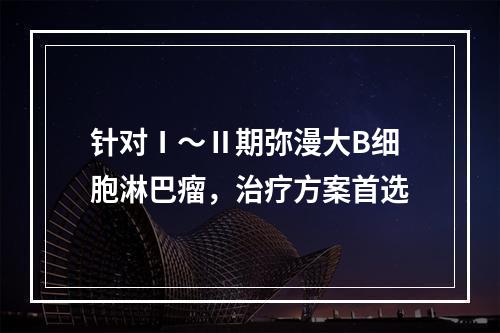 针对Ⅰ～Ⅱ期弥漫大B细胞淋巴瘤，治疗方案首选